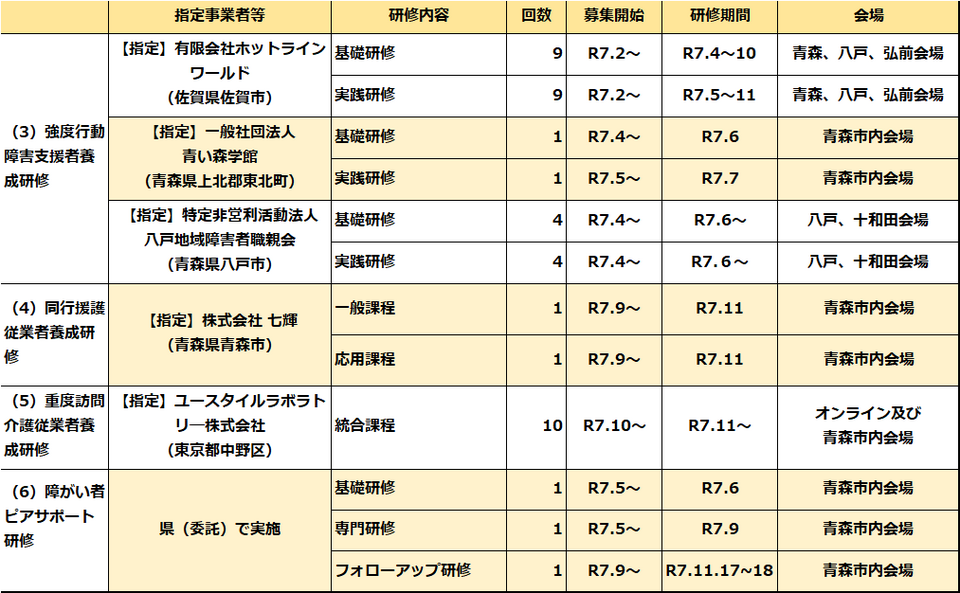 |  | 指定事業者等 | 研修内容 | 回数 | 募集開始 | 研修期間 | 会場 |
|---|---|---|---|---|---|---|
| （3）強度行動障害支援者養成研修 | 【指定】有限会社ホットラインワールド（佐賀県佐賀市） | 基礎研修 | 9 | R7.2～ | R7.4～10 | 青森、八戸、弘前会場 |
|  |  | 実践研修 | 9 | R7.2～ | R7.5～11 | 青森、八戸、弘前会場 |
|  | 【指定】一般社団法人青い森学館（青森県上北郡東北町） | 基礎研修 | 1 | R7.4～ | R7.6 | 青森市内会場 |
|  |  | 実践研修 | 1 | R7.5～ | R7.7 | 青森市内会場 |
|  | 【指定】特定非営利活動法人八戸地域障害者職親会（青森県八戸市） | 基礎研修 | 4 | R7.4～ | R7.6～ | 八戸、十和田会場 |
|  |  | 実践研修 | 4 | R7.4～ | R7.6～ | 八戸、十和田会場 |
| （4）同行援護従業者養成研修 | 【指定】株式会社 七輝（青森県青森市） | 一般課程 | 1 | R7.9～ | R7.11 | 青森市内会場 |
|  |  | 応用課程 | 1 | R7.9～ | R7.11 | 青森市内会場 |
| （5）重度訪問介護従業者養成研修 | 【指定】ユースタイルラボラトリー株式会社（東京都中野区） | 統合課程 | 10 | R7.10～ | R7.11～ | オンライン及び青森市内会場 |
| （6）障がい者ピアサポート研修 | 県（委託）で実施 | 基礎研修 | 1 | R7.5～ | R7.6 | 青森市内会場 |
|  |  | 専門研修 | 1 | R7.5～ | R7.9 | 青森市内会場 |
|  |  | フォローアップ研修 | 1 | R7.9～ | R7.11.17～18 | 青森市内会場 |